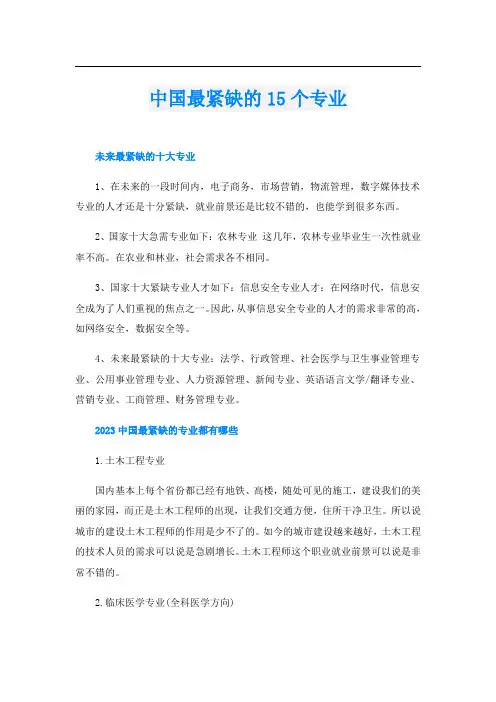 中国最紧缺的 15 个专业

未来最紧缺的十大专业

1、在未来的一段时间内，电子商务，市场营销，物流管理，数字媒体技术专业的人才还是十分紧缺，就业前景还是比较不错的，也能学到很多东西。

2、国家十大急需专业如下：农林专业 这几年，农林专业毕业生一次性就业率不高。在农业和林业，社会需求各不相同。

3、国家十大紧缺专业人才如下：信息安全专业人才：在网络时代，信息安全成为了人们重视的焦点之一。因此，从事信息安全专业的人才的需求非常的高，如网络安全，数据安全等。

4、未来最紧缺的十大专业：法学、行政管理、社会医学与卫生事业管理专业、公用事业管理专业、人力资源管理、新闻专业、英语语言文学/翻译专业、营销专业、工商管理、财务管理专业。

2023 中国最紧缺的专业都有哪些

1. 土木工程专业

国内基本上每个省份都已经有地铁、高楼，随处可见的施工，建设我们的美丽的家园，而正是土木工程师的出现，让我们交通方便，住所干净卫生。所以说城市的建设土木工程师的作用是少不了的。如今的城市建设越来越好，土木工程的技术人员的需求可以说是急剧增长。土木工程师这个职业就业前景可以说是非常不错的。

2. 临床医学专业(全科医学方向)